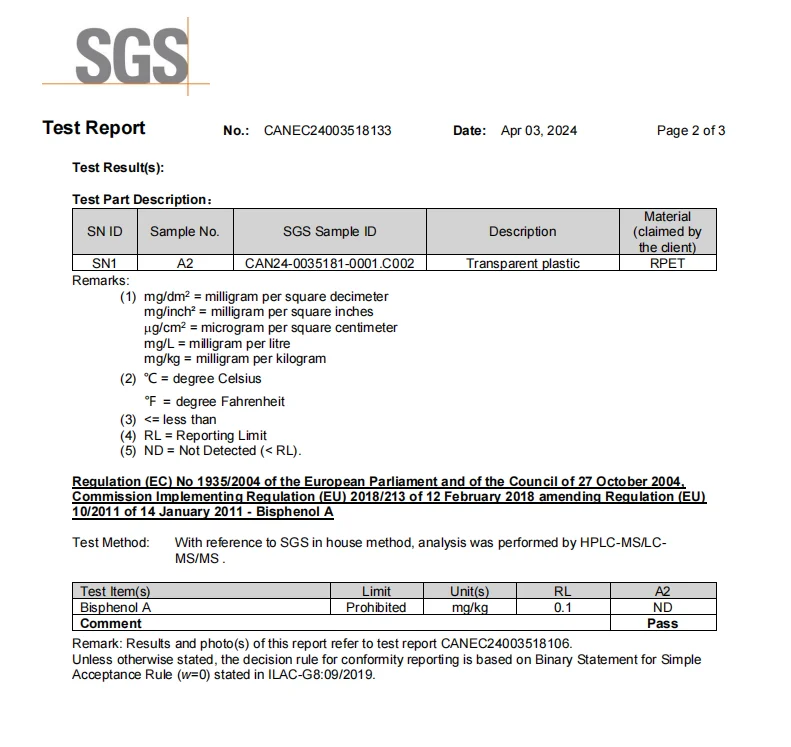 SGS

Test Report No.: CANEC24003518133 Date: Apr 03, 2024 Page 2 of 3

Test Result(s):

Test Part Description:

| SN ID | Sample No. | SGS Sample ID | Description | Material (claimed by the client) |
|---|---|---|---|---|
| SN1 | A2 | CAN24-0035181-0001.C002 | Transparent plastic | RPET |

Remarks:
(1) mg/dm² = milligram per square decimeter
mg/inch² = milligram per square inches
μg/cm² = microgram per square centimeter
mg/L = milligram per litre
mg/kg = milligram per kilogram
(2) ℃ = degree Celsius
℉ = degree Fahrenheit
(3) <= less than
(4) RL = Reporting Limit
(5) ND = Not Detected (< RL).

Regulation (EC) No 1935/2004 of the European Parliament and of the Council of 27 October 2004, Commission Implementing Regulation (EU) 2018/213 of 12 February 2018 amending Regulation (EU) 10/2011 of 14 January 2011 - Bisphenol A

Test Method: With reference to SGS in house method, analysis was performed by HPLC-MS/LC-MS/MS .

| Test Item(s) | Limit | Unit(s) | RL | A2 |
|---|---|---|---|---|
| Bisphenol A | Prohibited | mg/kg | 0.1 | ND |
| Comment | | | | Pass |

Remark: Results and photo(s) of this report refer to test report CANEC24003518106.
Unless otherwise stated, the decision rule for conformity reporting is based on Binary Statement for Simple Acceptance Rule (w=0) stated in ILAC-G8:09/2019.